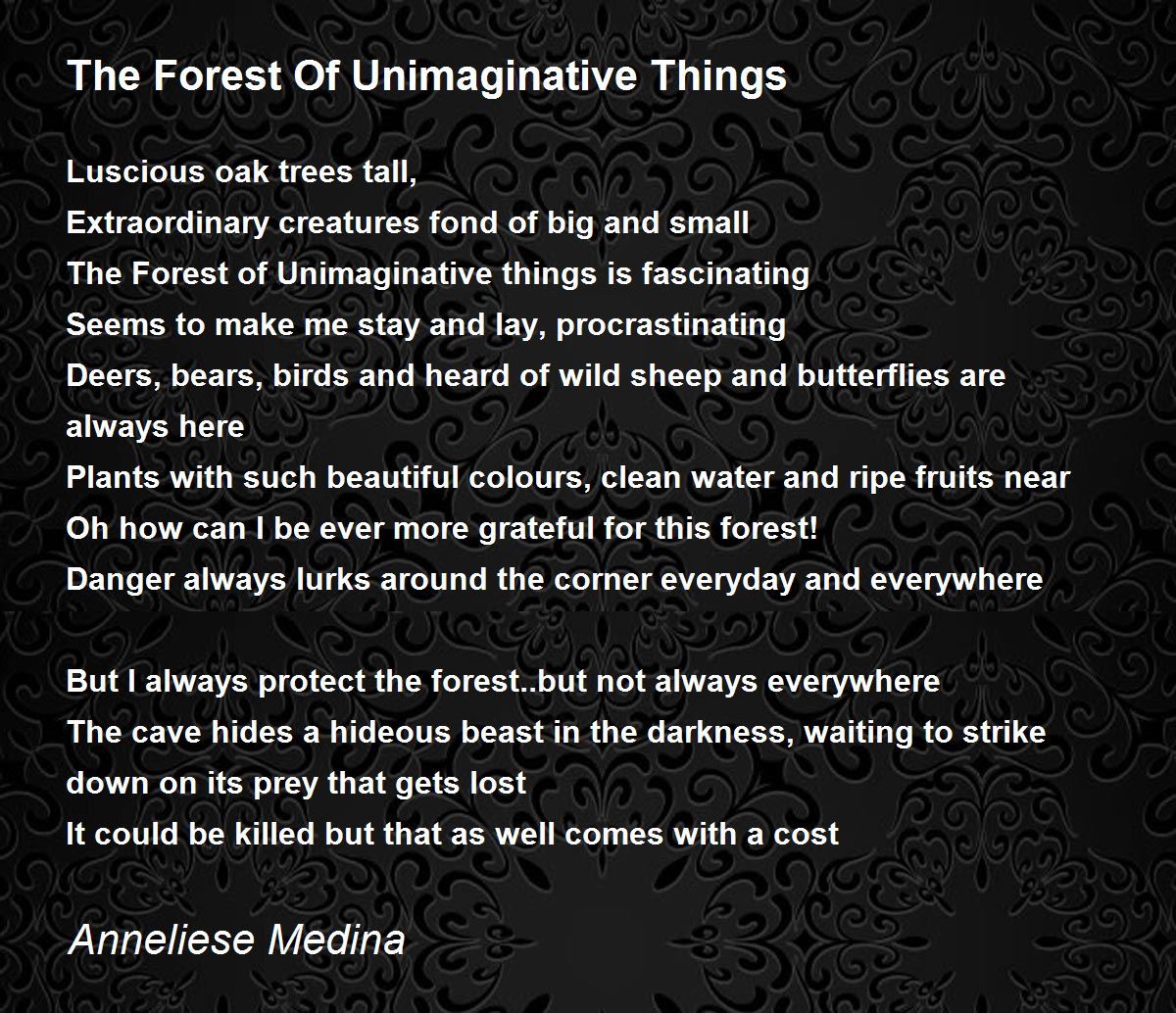 The Forest Of Unimaginative Things

Luscious oak trees tall,
Extraordinary creatures fond of big and small
The Forest of Unimaginative things is fascinating
Seems to make me stay and lay, procrastinating
Deers, bears, birds and heard of wild sheep and butterflies are always here
Plants with such beautiful colours, clean water and ripe fruits near
Oh how can I be ever more grateful for this forest!
Danger always lurks around the corner everyday and everywhere

But I always protect the forest..but not always everywhere
The cave hides a hideous beast in the darkness, waiting to strike down on its prey that gets lost
It could be killed but that as well comes with a cost

Anneliese Medina